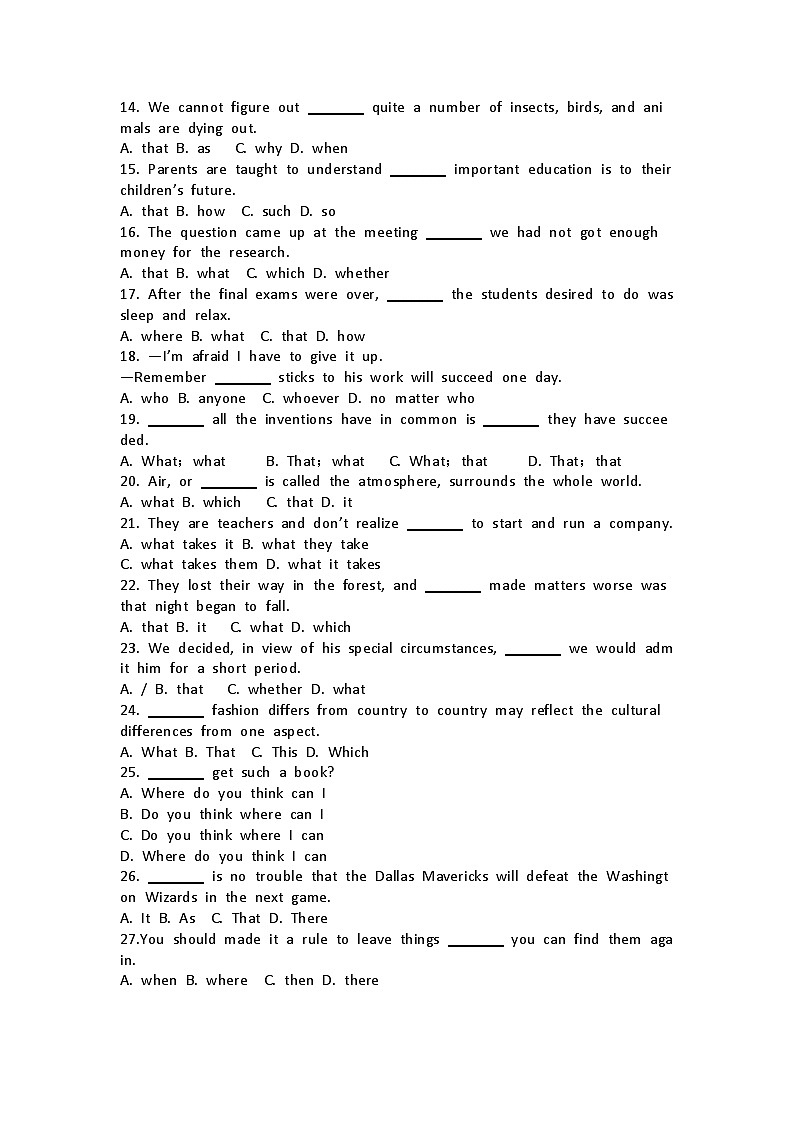 14. We cannot figure out ________ quite a number of insects, birds, and animals are dying out.
A. that B. as C. why D. when
15. Parents are taught to understand ________ important education is to their children's future.
A. that B. how C. such D. so
16. The question came up at the meeting ________ we had not got enough money for the research.
A. that B. what C. which D. whether
17. After the final exams were over, ________ the students desired to do was sleep and relax.
A. where B. what C. that D. how
18. —I'm afraid I have to give it up.
—Remember ________ sticks to his work will succeed one day.
A. who B. anyone C. whoever D. no matter who
19. ________ all the inventions have in common is ________ they have succeeded.
A. What；what B. That；what C. What；that D. That；that
20. Air, or ________ is called the atmosphere, surrounds the whole world.
A. what B. which C. that D. it
21. They are teachers and don't realize ________ to start and run a company.
A. what takes it B. what they take
C. what takes them D. what it takes
22. They lost their way in the forest, and ________ made matters worse was that night began to fall.
A. that B. it C. what D. which
23. We decided, in view of his special circumstances, ________ we would admit him for a short period.
A. / B. that C. whether D. what
24. ________ fashion differs from country to country may reflect the cultural differences from one aspect.
A. What B. That C. This D. Which
25. ________ get such a book?
A. Where do you think can I
B. Do you think where can I
C. Do you think where I can
D. Where do you think I can
26. ________ is no trouble that the Dallas Mavericks will defeat the Washington Wizards in the next game.
A. It B. As C. That D. There
27.You should made it a rule to leave things ________ you can find them again.
A. when B. where C. then D. there